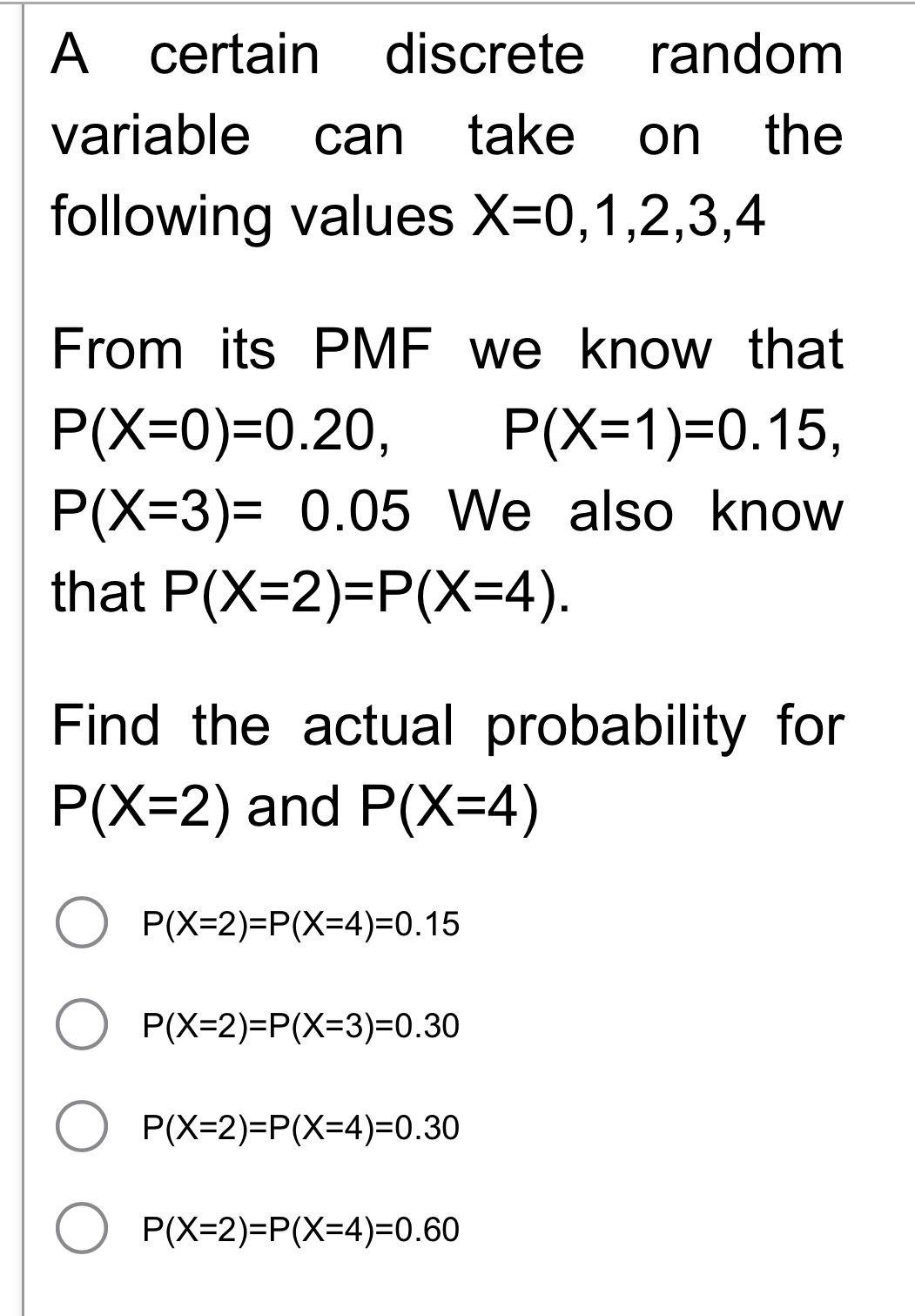 A certain discrete random variable can take on the following values X=0,1,2,3,4

From its PMF we know that P(X=0)=0.20, P(X=1)=0.15, P(X=3)= 0.05 We also know that P(X=2)=P(X=4).

Find the actual probability for P(X=2) and P(X=4)

P(X=2)=P(X=4)=0.15

P(X=2)=P(X=3)=0.30

P(X=2)=P(X=4)=0.30

P(X=2)=P(X=4)=0.60